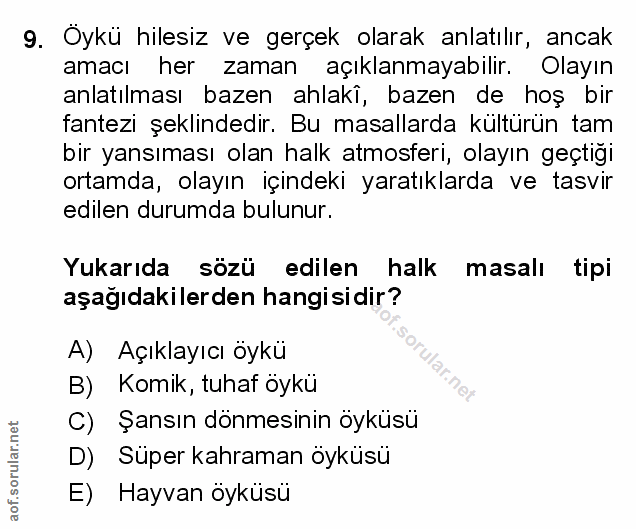 9. Öykü hilesiz ve gerçek olarak anlatılır, ancak amacı her zaman açıklanmayabilir. Olayın anlatılması bazen ahlakî, bazen de hoş bir fantezi şeklindedir. Bu masallarda kültürün tam bir yansıması olan halk atmosferi, olayın geçtiği ortamda, olayın içindeki yaratıklarda ve tasvir edilen durumda bulunur.

Yukarıda sözü edilen halk masalı tipi aşağıdakilerden hangisidir?

aof.sorular.net

A) Açıklayıcı öykü
B) Komik, tuhaf öykü
C) Şansın dönmesinin öyküsü
D) Süper kahraman öyküsü
E) Hayvan öyküsü

aof.sorular.net